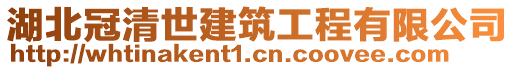 湖北冠清世建筑工程有限公司
http://whtinakent1.cn.coovee.com